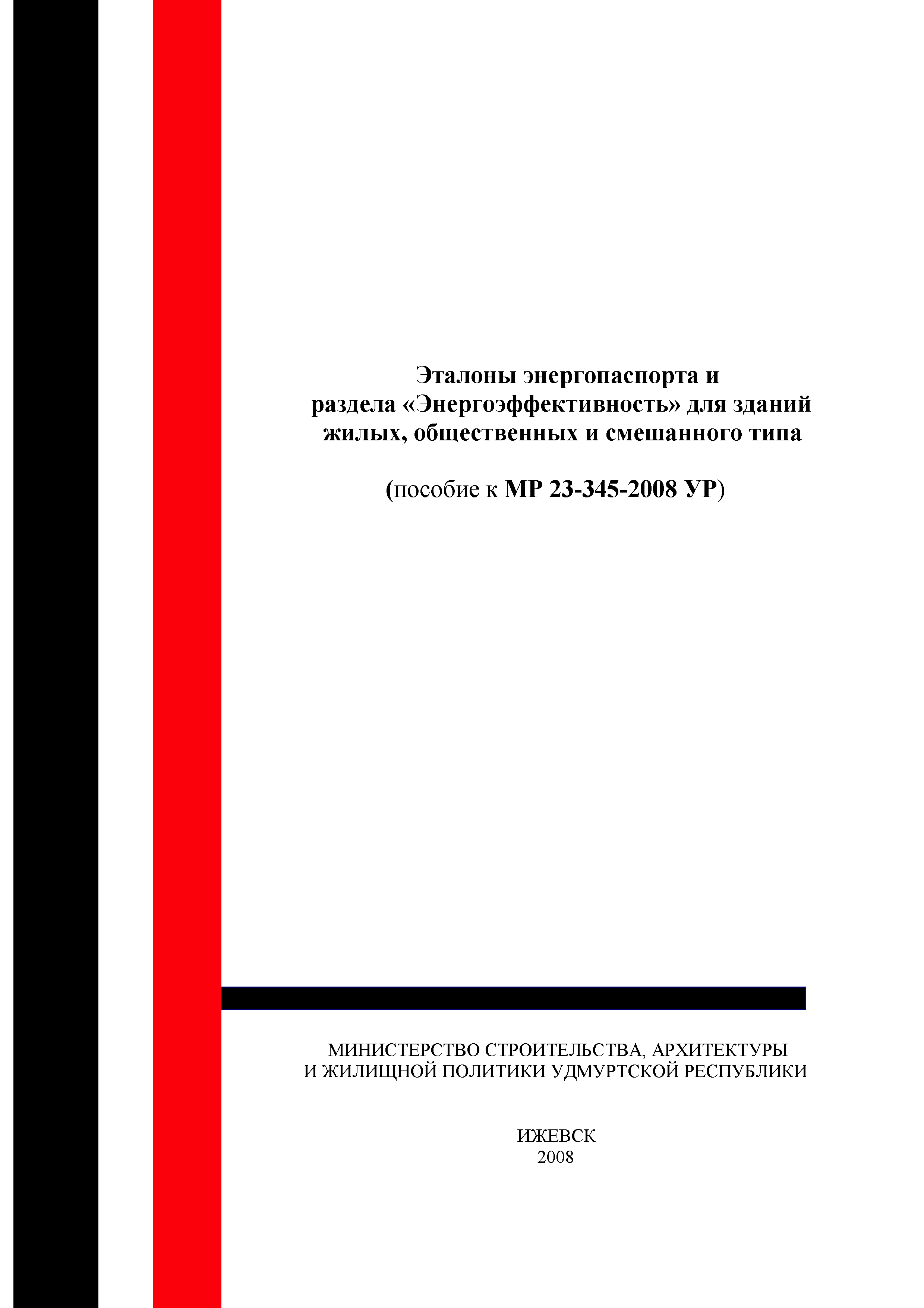 Эталоны энергопаспорта и раздела «Энергоэффективность» для зданий жилых, общественных и смешанного типа

(пособие к МР 23-345-2008 УР)

МИНИСТЕРСТВО СТРОИТЕЛЬСТВА, АРХИТЕКТУРЫ И ЖИЛИЩНОЙ ПОЛИТИКИ УДМУРТСКОЙ РЕСПУБЛИКИ

ИЖЕВСК
2008